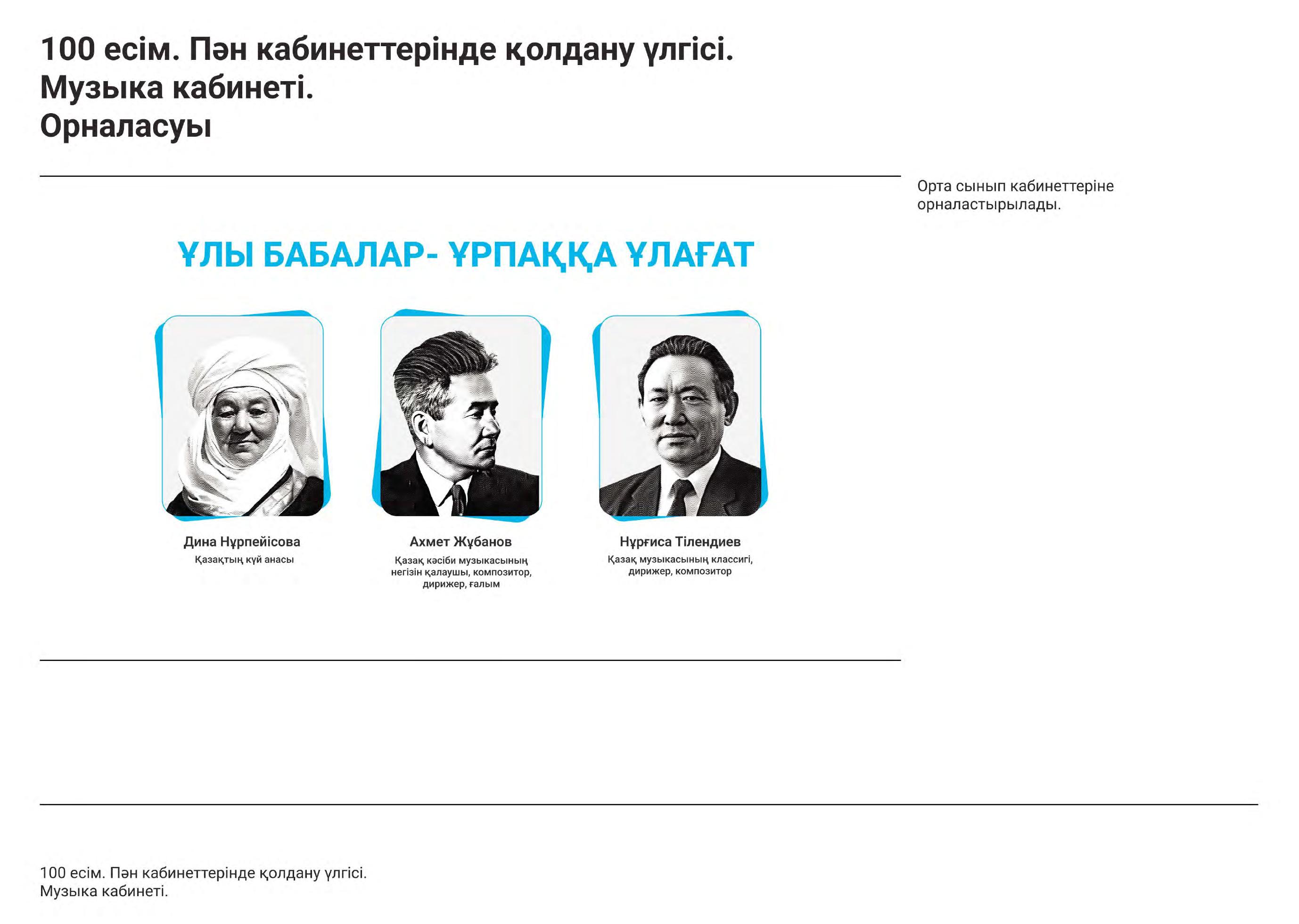 100 есім. Пән кабинеттерінде қолдану үлгісі.
Музыка кабинеті.
Орналасуы

Орта сынып кабинеттеріне орналастырылады.

ҰЛЫ БАБАЛАР- ҰРПАҚҚА ҰЛАҒАТ

Дина Нұрпейісова
Қазақтың күй анасы

Ахмет Жұбанов
Қазақ кәсіби музыкасының негізін қалаушы, композитор, дирижер, ғалым

Нұрғиса Тілендиев
Қазақ музыкасының классигі, дирижер, композитор

100 есім. Пән кабинеттерінде қолдану үлгісі.
Музыка кабинеті.